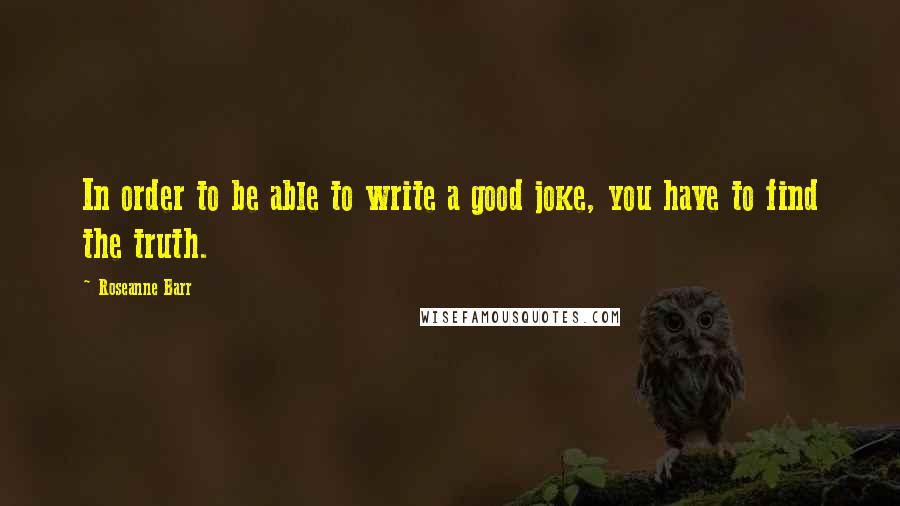 In order to be able to write a good joke, you have to find the truth.

~ Roseanne Barr

WISEFAMOUSQUOTES.COM